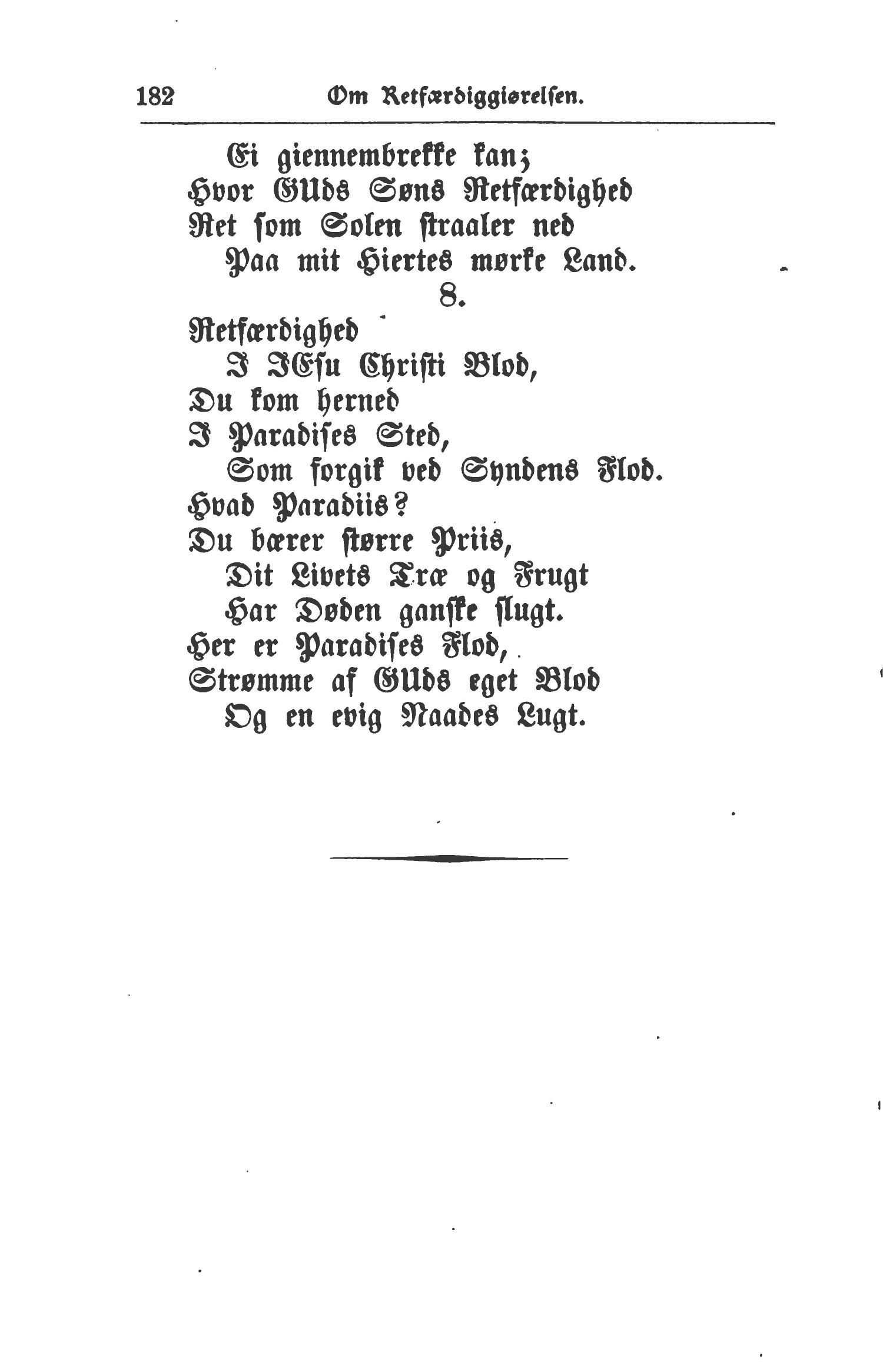 182 Om Retfærdiggiørelsen.

Ei giennembrekke kan;
Hvor GUds Søns Retfærdighed
Ret som Solen straaler ned
Paa mit Hiertes mørke Land.

8.

Retfærdighed
I JEsu Christi Blod,
Du kom herned
I Paradises Sted,
Som forgik ved Syndens Flod.
Hvad Paradiis?
Du bærer større Priis,
Dit Livets Træ og Frugt
Har Døden ganske slugt.
Her er Paradises Flod,
Strømme af GUds eget Blod
Og en evig Naades Lugt.